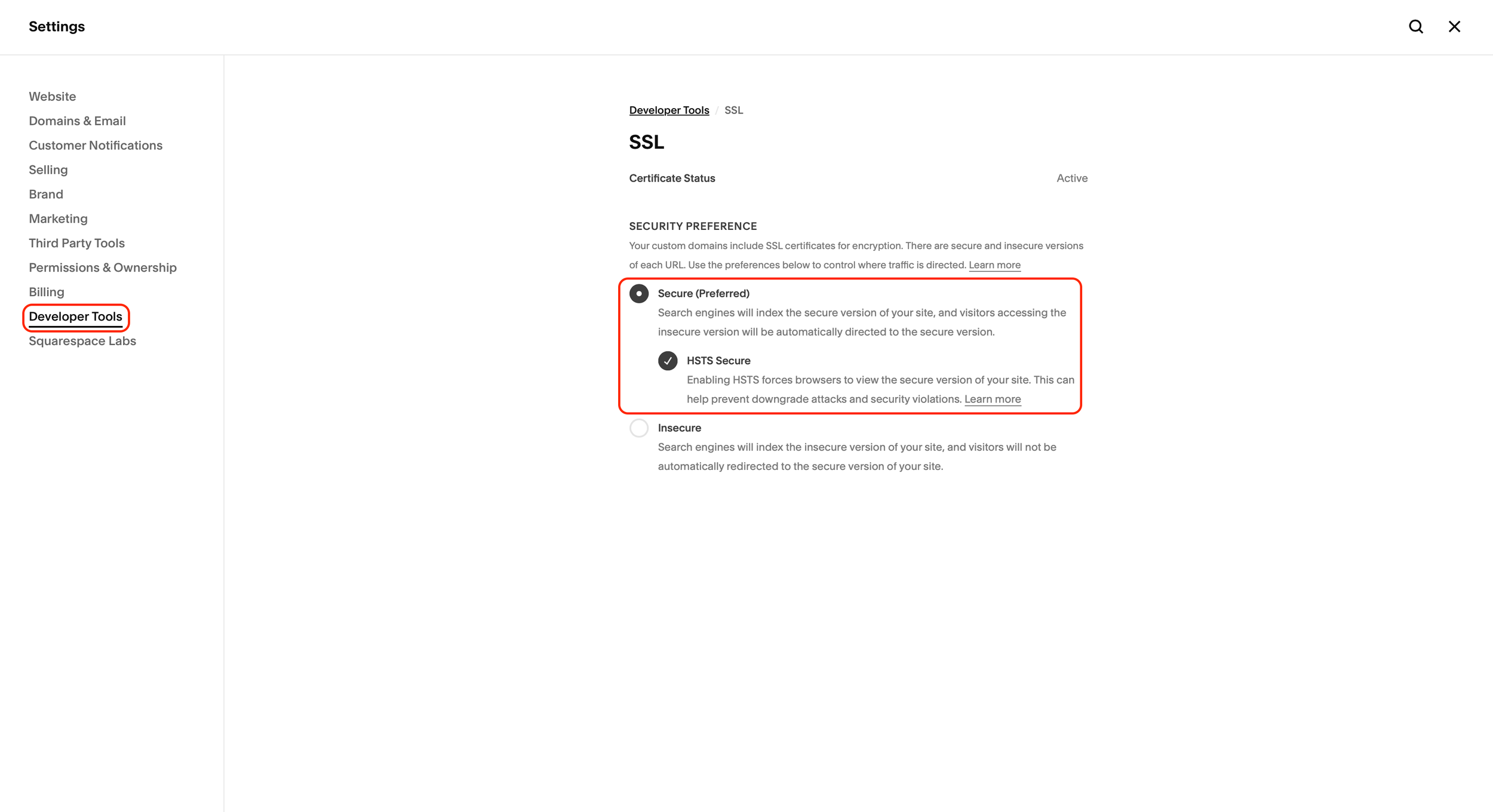 Settings

Website
Domains & Email
Customer Notifications
Selling
Brand
Marketing
Third Party Tools
Permissions & Ownership
Billing
Developer Tools
Squarespace Labs

Developer Tools / SSL

SSL

Certificate Status Active

SECURITY PREFERENCE

Your custom domains include SSL certificates for encryption. There are secure and insecure versions of each URL. Use the preferences below to control where traffic is directed. Learn more

Secure (Preferred)
Search engines will index the secure version of your site, and visitors accessing the insecure version will be automatically directed to the secure version.

HSTS Secure
Enabling HSTS forces browsers to view the secure version of your site. This can help prevent downgrade attacks and security violations. Learn more

Insecure
Search engines will index the insecure version of your site, and visitors will not be automatically redirected to the secure version of your site.